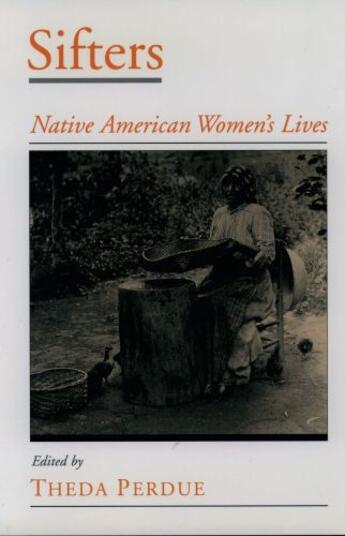 Sifters

Native American Women's Lives

Edited by

THEDA PERDUE